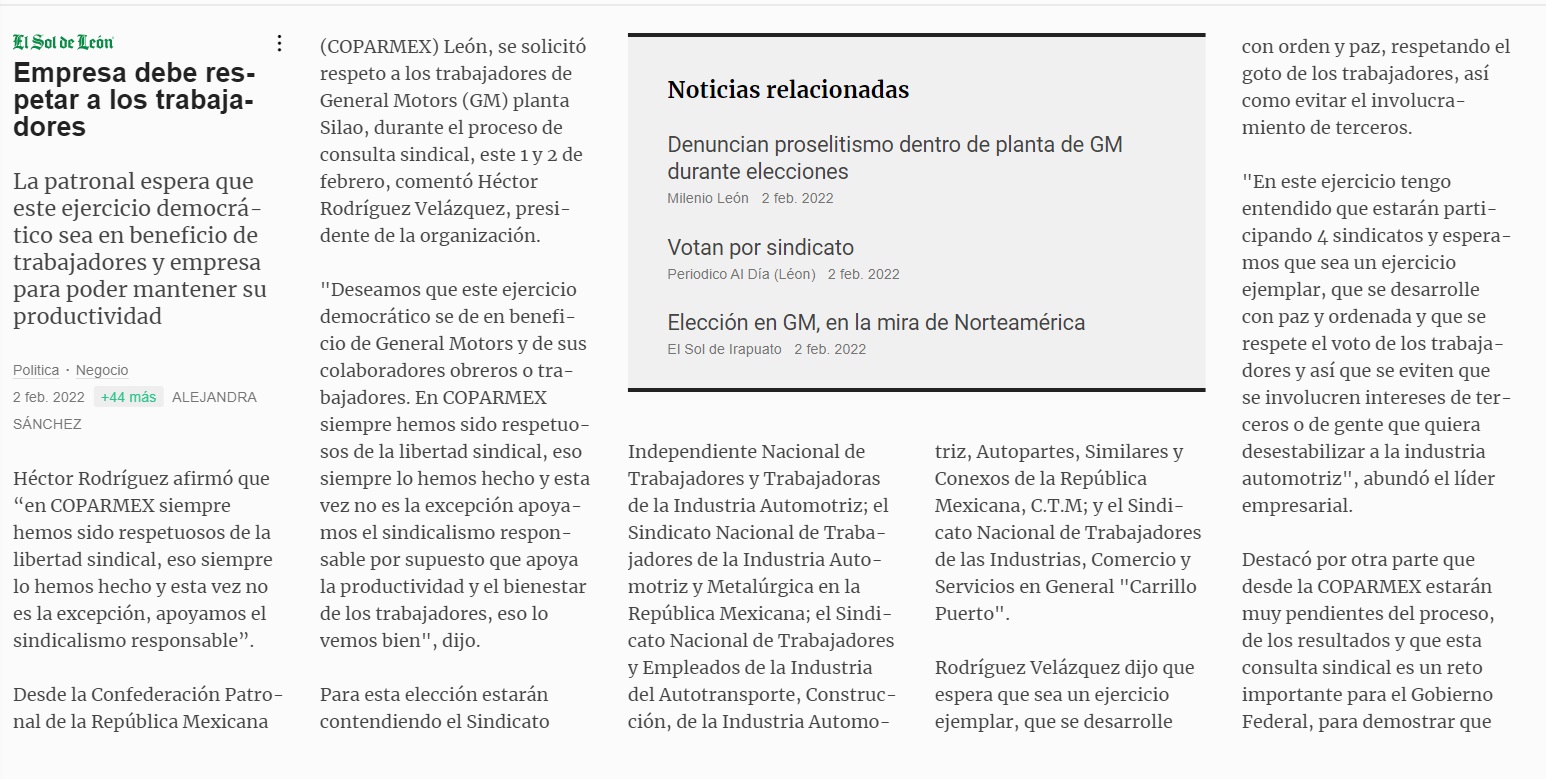 El Sol de León

Empresa debe respetar a los trabajadores

La patronal espera que este ejercicio democrático sea en beneficio de trabajadores y empresa para poder mantener su productividad

Politica · Negocio

2 feb. 2022 +44 más ALEJANDRA SÁNCHEZ

Héctor Rodríguez afirmó que “en COPARMEX siempre hemos sido respetuosos de la libertad sindical, eso siempre lo hemos hecho y esta vez no es la excepción, apoyamos el sindicalismo responsable”.

Desde la Confederación Patronal de la República Mexicana (COPARMEX) León, se solicitó respeto a los trabajadores de General Motors (GM) planta Silao, durante el proceso de consulta sindical, este 1 y 2 de febrero, comentó Héctor Rodríguez Velázquez, presidente de la organización.

"Deseamos que este ejercicio democrático se de en beneficio de General Motors y de sus colaboradores obreros o trabajadores. En COPARMEX siempre hemos sido respetuosos de la libertad sindical, eso siempre lo hemos hecho y esta vez no es la excepción apoyamos el sindicalismo responsable por supuesto que apoya la productividad y el bienestar de los trabajadores, eso lo vemos bien", dijo.

Para esta elección estarán contendiendo el Sindicato

Noticias relacionadas

Denuncian proselitismo dentro de planta de GM durante elecciones
Milenio León 2 feb. 2022

Votan por sindicato
Periodico Al Día (Léon) 2 feb. 2022

Elección en GM, en la mira de Norteamérica
El Sol de Irapuato 2 feb. 2022

Independiente Nacional de Trabajadores y Trabajadoras de la Industria Automotriz; el Sindicato Nacional de Trabajadores de la Industria Automotriz y Metalúrgica en la República Mexicana; el Sindicato Nacional de Trabajadores y Empleados de la Industria del Autotransporte, Construcción, de la Industria Automotriz, Autopartes, Similares y Conexos de la República Mexicana, C.T.M; y el Sindicato Nacional de Trabajadores de las Industrias, Comercio y Servicios en General "Carrillo Puerto".

Rodríguez Velázquez dijo que espera que sea un ejercicio ejemplar, que se desarrolle con orden y paz, respetando el goto de los trabajadores, así como evitar el involucramiento de terceros.

"En este ejercicio tengo entendido que estarán participando 4 sindicatos y esperamos que sea un ejercicio ejemplar, que se desarrolle con paz y ordenada y que se respete el voto de los trabajadores y así que se eviten que se involucren intereses de terceros o de gente que quiera desestabilizar a la industria automotriz", abundó el líder empresarial.

Destacó por otra parte que desde la COPARMEX estarán muy pendientes del proceso, de los resultados y que esta consulta sindical es un reto importante para el Gobierno Federal, para demostrar que